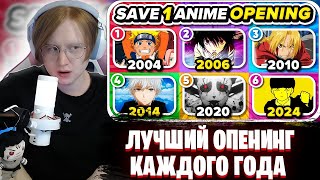 SAVE 1 ANIME OPENING

1
2004
2
2006
3
2010
4
2014
5
2020
6
2024

ЛУЧШИЙ ОПЕНИНГ КАЖДОГО ГОДА